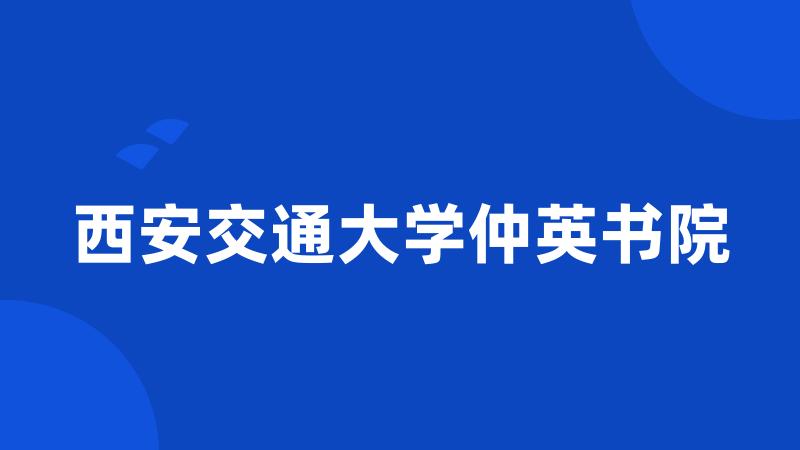 西安交通大学仲英书院